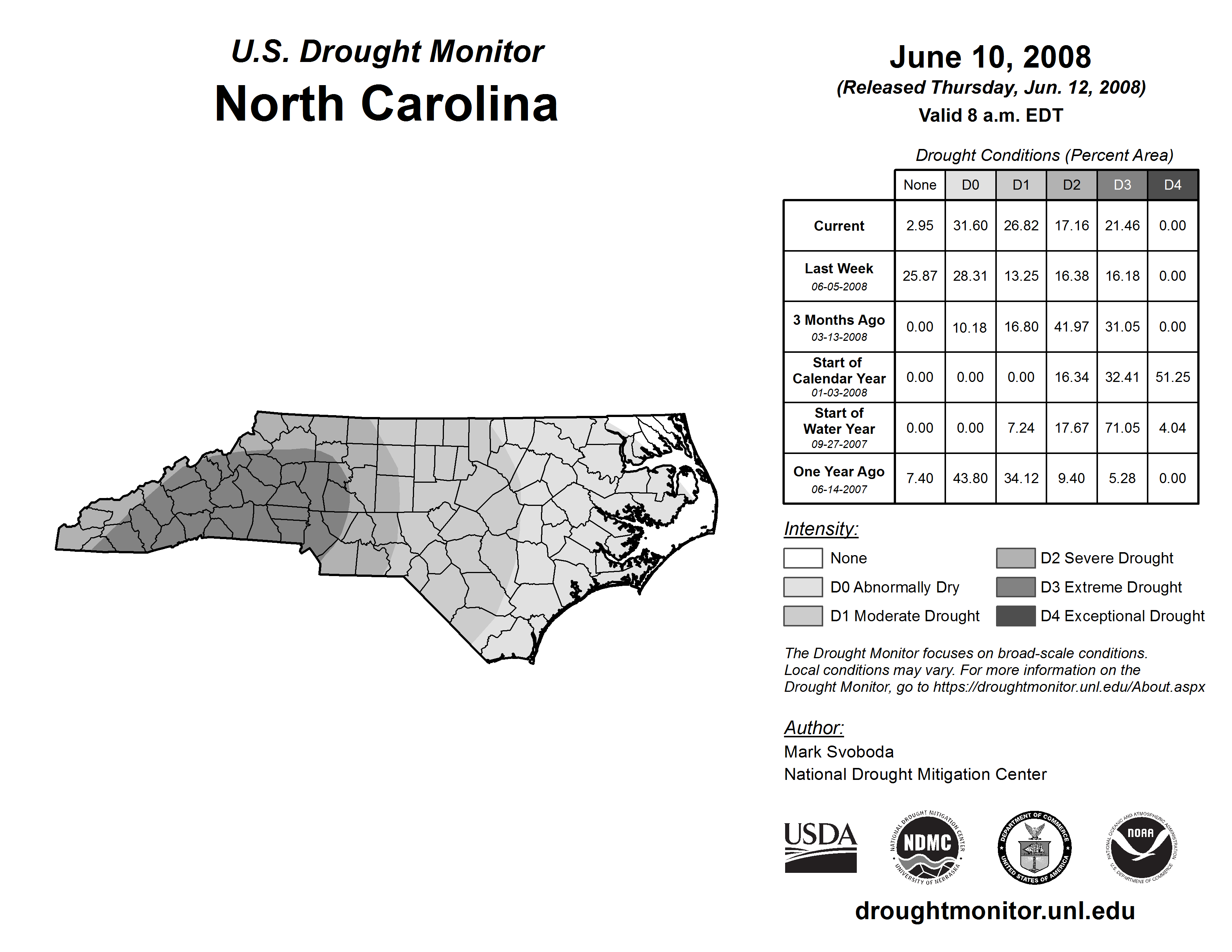 U.S. Drought Monitor
North Carolina

June 10, 2008
(Released Thursday, Jun. 12, 2008)
Valid 8 a.m. EDT

Drought Conditions (Percent Area)

| | None | D0 | D1 | D2 | D3 | D4 |
|---|---|---|---|---|---|---|
| Current | 2.95 | 31.60 | 26.82 | 17.16 | 21.46 | 0.00 |
| Last Week 06-05-2008 | 25.87 | 28.31 | 13.25 | 16.38 | 16.18 | 0.00 |
| 3 Months Ago 03-13-2008 | 0.00 | 10.18 | 16.80 | 41.97 | 31.05 | 0.00 |
| Start of Calendar Year 01-03-2008 | 0.00 | 0.00 | 0.00 | 16.34 | 32.41 | 51.25 |
| Start of Water Year 09-27-2007 | 0.00 | 0.00 | 7.24 | 17.67 | 71.05 | 4.04 |
| One Year Ago 06-14-2007 | 7.40 | 43.80 | 34.12 | 9.40 | 5.28 | 0.00 |

Intensity:
None
D0 Abnormally Dry
D1 Moderate Drought
D2 Severe Drought
D3 Extreme Drought
D4 Exceptional Drought

The Drought Monitor focuses on broad-scale conditions. Local conditions may vary. For more information on the Drought Monitor, go to https://droughtmonitor.unl.edu/About.aspx

Author:
Mark Svoboda
National Drought Mitigation Center

USDA
NATIONAL DROUGHT MITIGATION CENTER NDMC UNIVERSITY OF NEBRASKA
DEPARTMENT OF COMMERCE UNITED STATES OF AMERICA
NATIONAL OCEANIC AND ATMOSPHERIC ADMINISTRATION NOAA U.S. DEPARTMENT OF COMMERCE

droughtmonitor.unl.edu